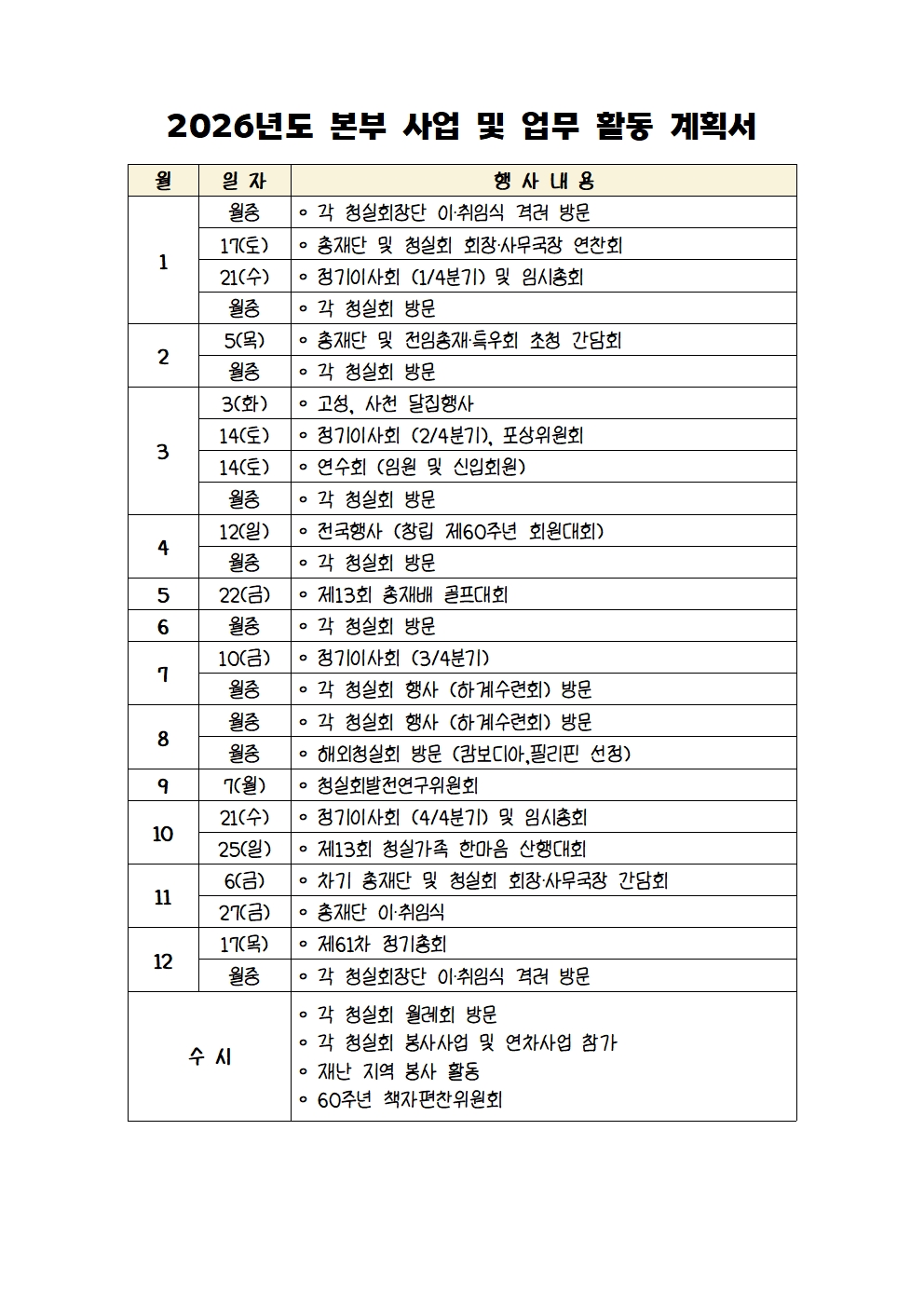 2026년도 본부 사업 및 업무 활동 계획서

| 월 | 일 자 | 행 사 내 용 |
|---|---|---|
| 1 | 월중 | ◦ 각 청실회장단 이·취임식 격려 방문 |
|  | 17(토) | ◦ 총재단 및 청실회 회장·사무국장 연찬회 |
|  | 21(수) | ◦ 정기이사회 (1/4분기) 및 임시총회 |
|  | 월중 | ◦ 각 청실회 방문 |
| 2 | 5(목) | ◦ 총재단 및 전임총재·특우회 초청 간담회 |
|  | 월중 | ◦ 각 청실회 방문 |
| 3 | 3(화) | ◦ 고성, 사천 달집행사 |
|  | 14(토) | ◦ 정기이사회 (2/4분기), 포상위원회 |
|  | 14(토) | ◦ 연수회 (임원 및 신입회원) |
|  | 월중 | ◦ 각 청실회 방문 |
| 4 | 12(일) | ◦ 전국행사 (창립 제60주년 회원대회) |
|  | 월중 | ◦ 각 청실회 방문 |
| 5 | 22(금) | ◦ 제13회 총재배 골프대회 |
| 6 | 월중 | ◦ 각 청실회 방문 |
| 7 | 10(금) | ◦ 정기이사회 (3/4분기) |
|  | 월중 | ◦ 각 청실회 행사 (하계수련회) 방문 |
| 8 | 월중 | ◦ 각 청실회 행사 (하계수련회) 방문 |
|  | 월중 | ◦ 해외청실회 방문 (캄보디아,필리핀 선정) |
| 9 | 7(월) | ◦ 청실회발전연구위원회 |
| 10 | 21(수) | ◦ 정기이사회 (4/4분기) 및 임시총회 |
|  | 25(일) | ◦ 제13회 청실가족 한마음 산행대회 |
| 11 | 6(금) | ◦ 차기 총재단 및 청실회 회장·사무국장 간담회 |
|  | 27(금) | ◦ 총재단 이·취임식 |
| 12 | 17(목) | ◦ 제61차 정기총회 |
|  | 월중 | ◦ 각 청실회장단 이·취임식 격려 방문 |
| 수 시 |  | ◦ 각 청실회 월례회 방문 ◦ 각 청실회 봉사사업 및 연차사업 참가 ◦ 재난 지역 봉사 활동 ◦ 60주년 책자편찬위원회 |